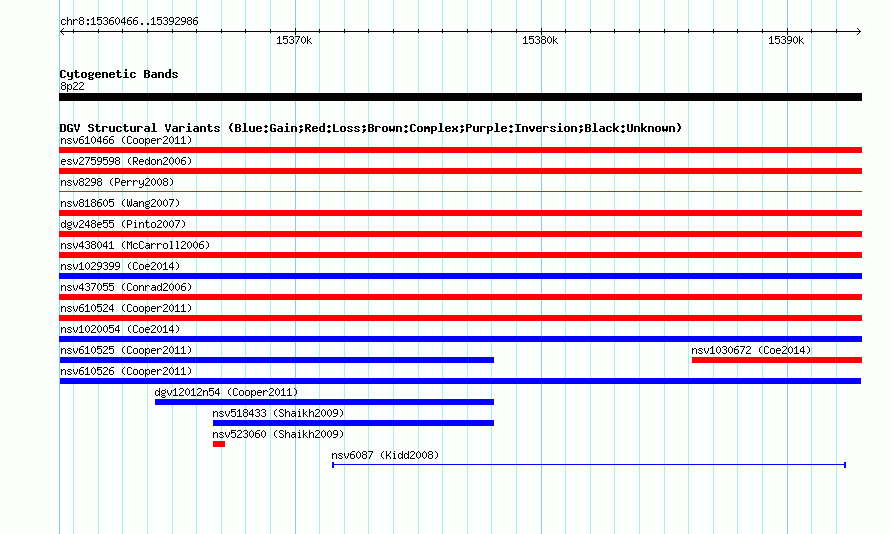 chr8:15360466..15392986

15370k

15380k

15390k

Cytogenetic Bands
8p22

DGV Structural Variants (Blue:Gain;Red:Loss;Brown:Complex;Purple:Inversion;Black:Unknown)
nsv610466 (Cooper2011)
esv2759598 (Redon2006)
nsv8298 (Perry2008)
nsv818605 (Wang2007)
dgv248e55 (Pinto2007)
nsv438041 (McCarroll2006)
nsv1029399 (Coe2014)
nsv437055 (Conrad2006)
nsv610524 (Cooper2011)
nsv1020054 (Coe2014)
nsv610525 (Cooper2011)
nsv1030672 (Coe2014)
nsv610526 (Cooper2011)
dgv12012n54 (Cooper2011)
nsv518433 (Shaikh2009)
nsv523060 (Shaikh2009)
nsv6087 (Kidd2008)